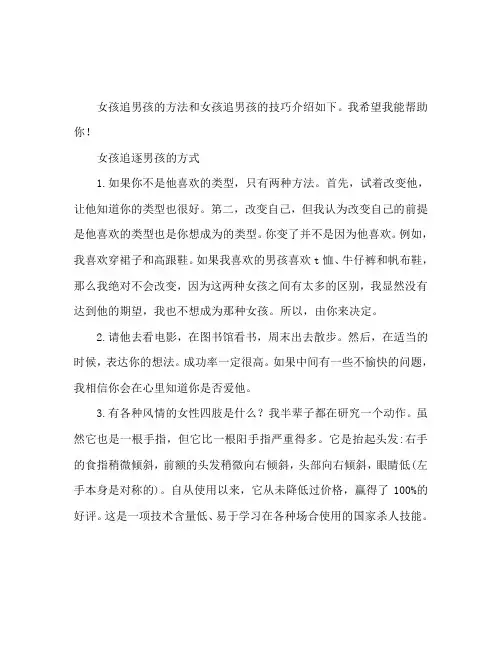 女孩追男孩的方法和女孩追男孩的技巧介绍如下。我希望我能帮助你！

女孩追逐男孩的方式

1.如果你不是他喜欢的类型，只有两种方法。首先，试着改变他，让他知道你的类型也很好。第二，改变自己，但我认为改变自己的前提是他喜欢的类型也是你想成为的类型。你变了并不是因为他喜欢。例如，我喜欢穿裙子和高跟鞋。如果我喜欢的男孩喜欢 t 恤、牛仔裤和帆布鞋，那么我绝对不会改变，因为这两种女孩之间有太多的区别，我显然没有达到他的期望，我也不想成为那种女孩。所以，由你来决定。

2.请他去看电影，在图书馆看书，周末出去散步。然后，在适当的时候，表达你的想法。成功率一定很高。如果中间有一些不愉快的问题，我相信你会在心里知道你是否爱他。

3.有各种风情的女性四肢是什么？我半辈子都在研究一个动作。虽然它也是一根手指，但它比一根阳手指严重得多。它是抬起头发:右手的食指稍微倾斜，前额的头发稍微向右倾斜，头部向右倾斜，眼睛低(左手本身是对称的)。自从使用以来，它从未降低过价格，赢得了 100%的好评。这是一项技术含量低、易于学习在各种场合使用的国家杀人技能。